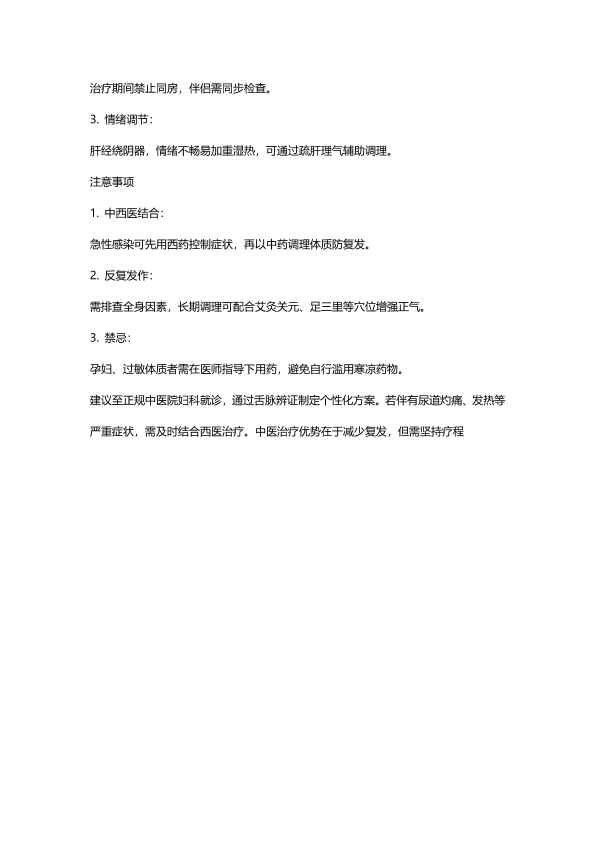 治疗期间禁止同房，伴侣需同步检查。

3. 情绪调节：

肝经绕阴器，情绪不畅易加重湿热，可通过疏肝理气辅助调理。

注意事项

1. 中西医结合：

急性感染可先用西药控制症状，再以中药调理体质防复发。

2. 反复发作：

需排查全身因素，长期调理可配合艾灸关元、足三里等穴位增强正气。

3. 禁忌：

孕妇、过敏体质者需在医师指导下用药，避免自行滥用寒凉药物。

建议至正规中医院妇科就诊，通过舌脉辨证制定个性化方案。若伴有尿道灼痛、发热等严重症状，需及时结合西医治疗。中医治疗优势在于减少复发，但需坚持疗程